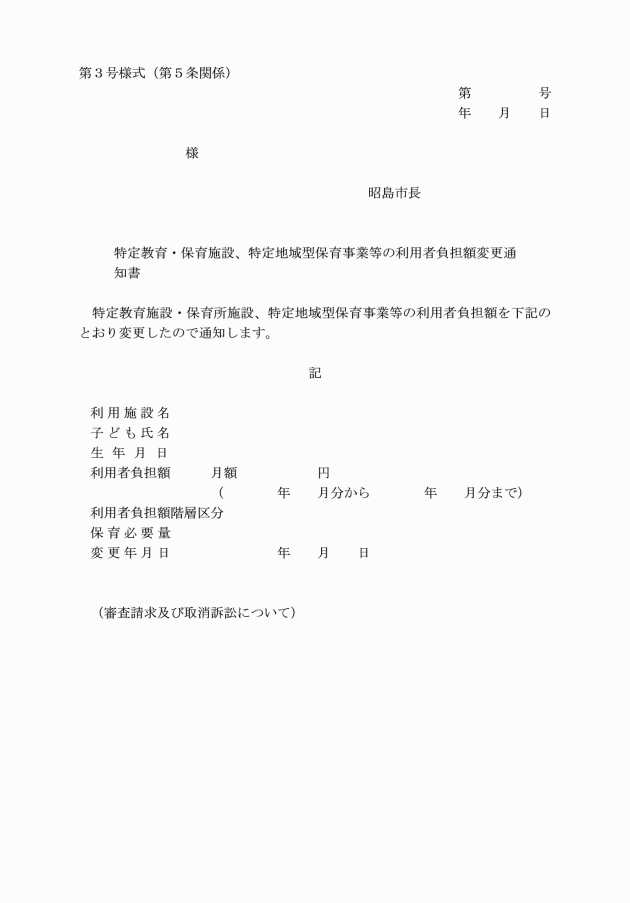 第３号様式（第５条関係）

第　　　号
年　　月　　日

様

昭島市長

特定教育・保育施設、特定地域型保育事業等の利用者負担額変更通知書

特定教育施設・保育所施設、特定地域型保育事業等の利用者負担額を下記のとおり変更したので通知します。

記

利用施設名
子ども氏名
生年月日
利用者負担額　　月額　　　　円
（　　年　　月分から　　年　　月分まで）
利用者負担額階層区分
保育必要量
変更年月日　　　　年　　月　　日

（審査請求及び取消訴訟について）